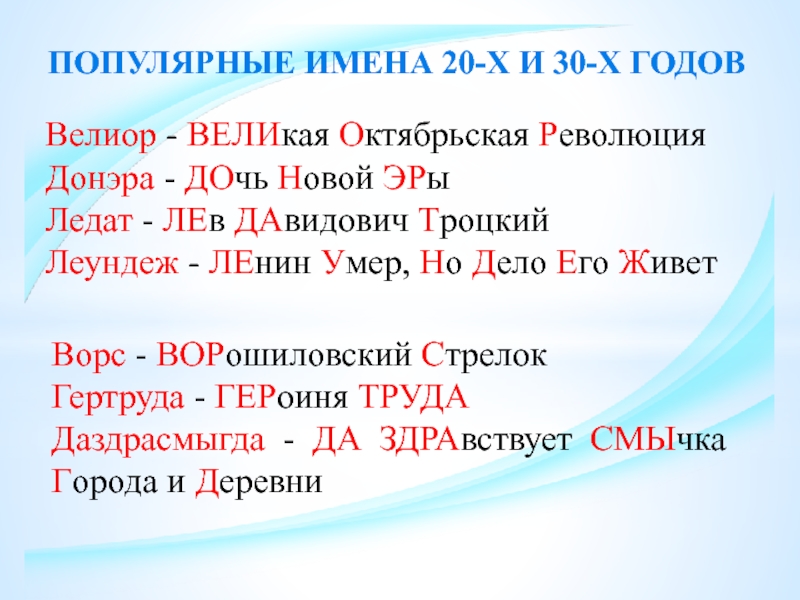 ПОПУЛЯРНЫЕ ИМЕНА 20-Х И 30-Х ГОДОВ

Велиор - ВЕЛИкая Октябрьская Революция
Донэра - ДОчь Новой ЭРы
Ледат - ЛЕв ДАвидович Троцкий
Леундеж - ЛЕнин Умер, Но Дело Его Живет

Ворс - ВОРошиловский Стрелок
Гертруда - ГЕРоиня ТРУДА
Даздрасмыгда - ДА ЗДРАвствует СМЫчка Города и Деревни